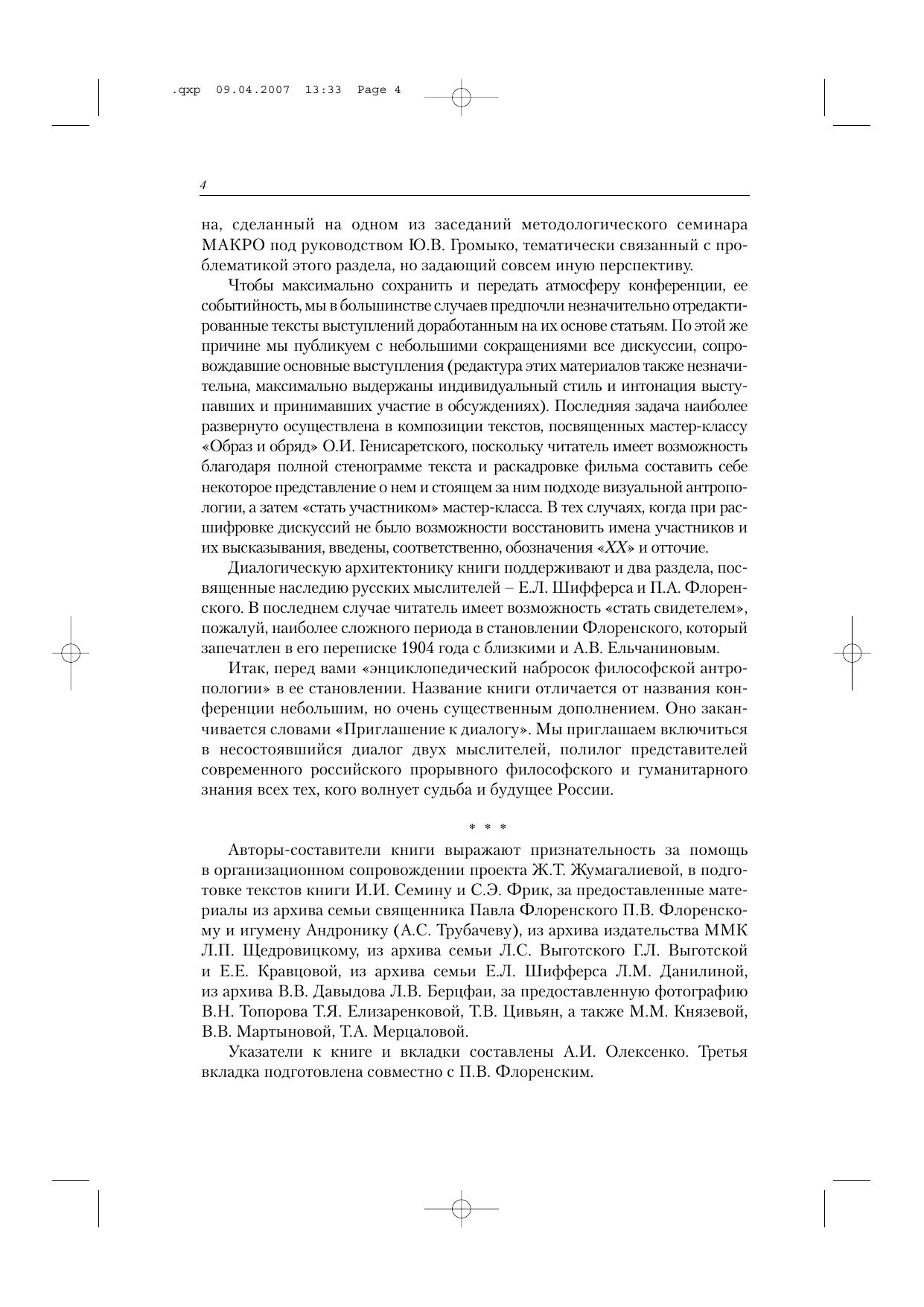 .qxp 09.04.2007 13:33 Page 4

4

на, сделанный на одном из заседаний методологического семинара МАКРО под руководством Ю.В. Громыко, тематически связанный с проблематикой этого раздела, но задающий совсем иную перспективу.

Чтобы максимально сохранить и передать атмосферу конференции, ее событийность, мы в большинстве случаев предпочли незначительно отредактированные тексты выступлений доработанным на их основе статьям. По этой же причине мы публикуем с небольшими сокращениями все дискуссии, сопровождавшие основные выступления (редактура этих материалов также незначительна, максимально выдержаны индивидуальный стиль и интонация выступавших и принимавших участие в обсуждениях). Последняя задача наиболее развернуто осуществлена в композиции текстов, посвященных мастер-классу «Образ и обряд» О.И. Генисаретского, поскольку читатель имеет возможность благодаря полной стенограмме текста и раскадровке фильма составить себе некоторое представление о нем и стоящем за ним подходе визуальной антропологии, а затем «стать участником» мастер-класса. В тех случаях, когда при расшифровке дискуссий не было возможности восстановить имена участников и их высказывания, введены, соответственно, обозначения «XX» и отточие.

Диалогическую архитектонику книги поддерживают и два раздела, посвященные наследию русских мыслителей – Е.Л. Шифферса и П.А. Флоренского. В последнем случае читатель имеет возможность «стать свидетелем», пожалуй, наиболее сложного периода в становлении Флоренского, который запечатлен в его переписке 1904 года с близкими и А.В. Ельчаниновым.

Итак, перед вами «энциклопедический набросок философской антропологии» в ее становлении. Название книги отличается от названия конференции небольшим, но очень существенным дополнением. Оно заканчивается словами «Приглашение к диалогу». Мы приглашаем включиться в несостоявшийся диалог двух мыслителей, полилог представителей современного российского прорывного философского и гуманитарного знания всех тех, кого волнует судьба и будущее России.

* * *

Авторы-составители книги выражают признательность за помощь в организационном сопровождении проекта Ж.Т. Жумагалиевой, в подготовке текстов книги И.И. Семину и С.Э. Фрик, за предоставленные материалы из архива семьи священника Павла Флоренского П.В. Флоренскому и игумену Андронику (А.С. Трубачеву), из архива издательства ММК Л.П. Щедровицкому, из архива семьи Л.С. Выготского Г.Л. Выготской и Е.Е. Кравцовой, из архива семьи Е.Л. Шифферса Л.М. Данилиной, из архива В.В. Давыдова Л.В. Берцфаи, за предоставленную фотографию В.Н. Топорова Т.Я. Елизаренковой, Т.В. Цивьян, а также М.М. Князевой, В.В. Мартыновой, Т.А. Мерцаловой.

Указатели к книге и вкладки составлены А.И. Олексенко. Третья вкладка подготовлена совместно с П.В. Флоренским.